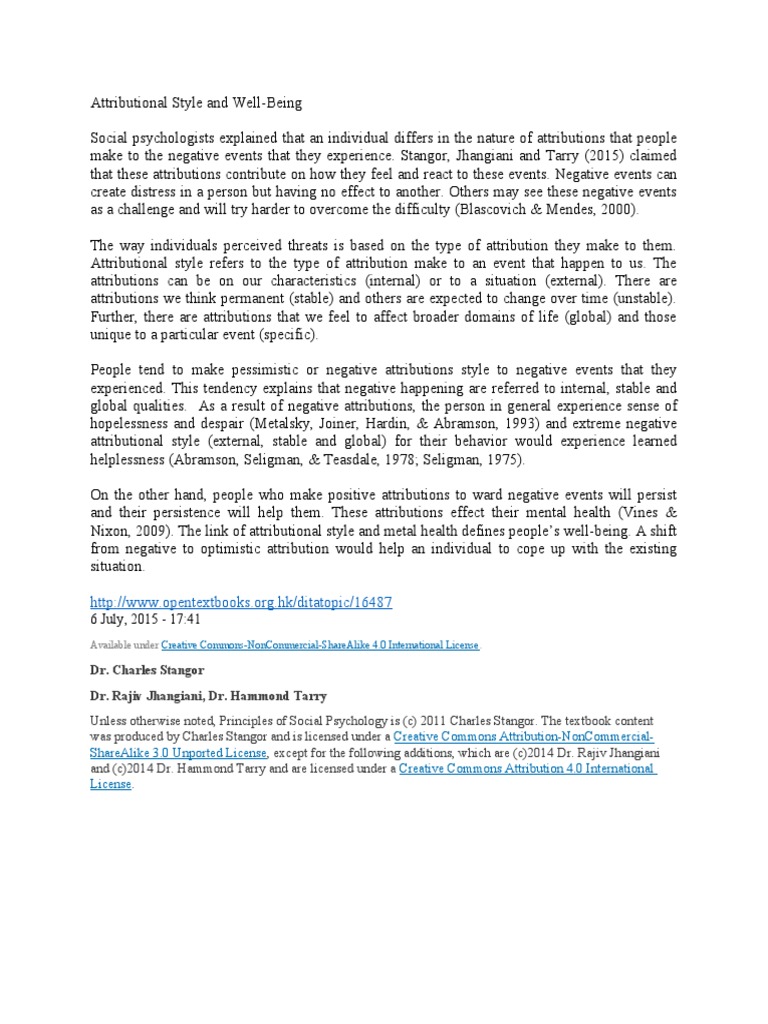 Attributional Style and Well-Being

Social psychologists explained that an individual differs in the nature of attributions that people make to the negative events that they experience. Stangor, Jhangiani and Tarry (2015) claimed that these attributions contribute on how they feel and react to these events. Negative events can create distress in a person but having no effect to another. Others may see these negative events as a challenge and will try harder to overcome the difficulty (Blascovich & Mendes, 2000).

The way individuals perceived threats is based on the type of attribution they make to them. Attributional style refers to the type of attribution make to an event that happen to us. The attributions can be on our characteristics (internal) or to a situation (external). There are attributions we think permanent (stable) and others are expected to change over time (unstable). Further, there are attributions that we feel to affect broader domains of life (global) and those unique to a particular event (specific).

People tend to make pessimistic or negative attributions style to negative events that they experienced. This tendency explains that negative happening are referred to internal, stable and global qualities. As a result of negative attributions, the person in general experience sense of hopelessness and despair (Metalsky, Joiner, Hardin, & Abramson, 1993) and extreme negative attributional style (external, stable and global) for their behavior would experience learned helplessness (Abramson, Seligman, & Teasdale, 1978; Seligman, 1975).

On the other hand, people who make positive attributions to ward negative events will persist and their persistence will help them. These attributions effect their mental health (Vines & Nixon, 2009). The link of attributional style and metal health defines people's well-being. A shift from negative to optimistic attribution would help an individual to cope up with the existing situation.

http://www.opentextbooks.org.hk/ditatopic/16487
6 July, 2015 - 17:41

Available under Creative Commons-NonCommercial-ShareAlike 4.0 International License

Dr. Charles Stangor

Dr. Rajiv Jhangiani, Dr. Hammond Tarry

Unless otherwise noted, Principles of Social Psychology is (c) 2011 Charles Stangor. The textbook content was produced by Charles Stangor and is licensed under a Creative Commons Attribution-NonCommercial-ShareAlike 3.0 Unported License, except for the following additions, which are (c)2014 Dr. Rajiv Jhangiani and (c)2014 Dr. Hammond Tarry and are licensed under a Creative Commons Attribution 4.0 International License.